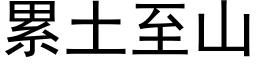 累土至山